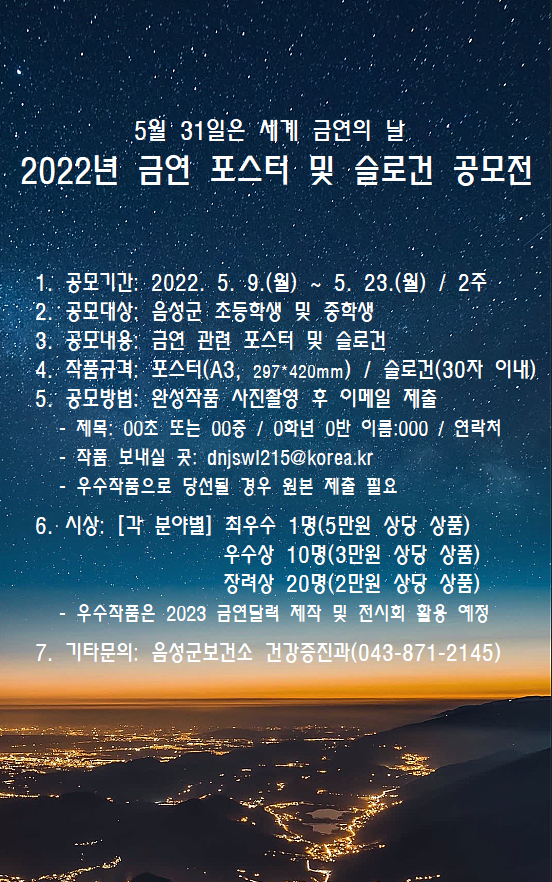 5월 31일은 세계 금연의 날
2022년 금연 포스터 및 슬로건 공모전

1. 공모기간: 2022. 5. 9.(월) ~ 5. 23.(월) / 2주
2. 공모대상: 음성군 초등학생 및 중학생
3. 공모내용: 금연 관련 포스터 및 슬로건
4. 작품규격: 포스터(A3, 297*420mm) / 슬로건(30자 이내)
5. 공모방법: 완성작품 사진촬영 후 이메일 제출
- 제목: 00초 또는 00중 / 0학년 0반 이름:000 / 연락처
- 작품 보내실 곳: dnjswl215@korea.kr
- 우수작품으로 당선될 경우 원본 제출 필요

6. 시상: [각 분야별] 최우수 1명(5만원 상당 상품)
우수상 10명(3만원 상당 상품)
장려상 20명(2만원 상당 상품)
- 우수작품은 2023 금연달력 제작 및 전시회 활용 예정

7. 기타문의: 음성군보건소 건강증진과(043-871-2145)